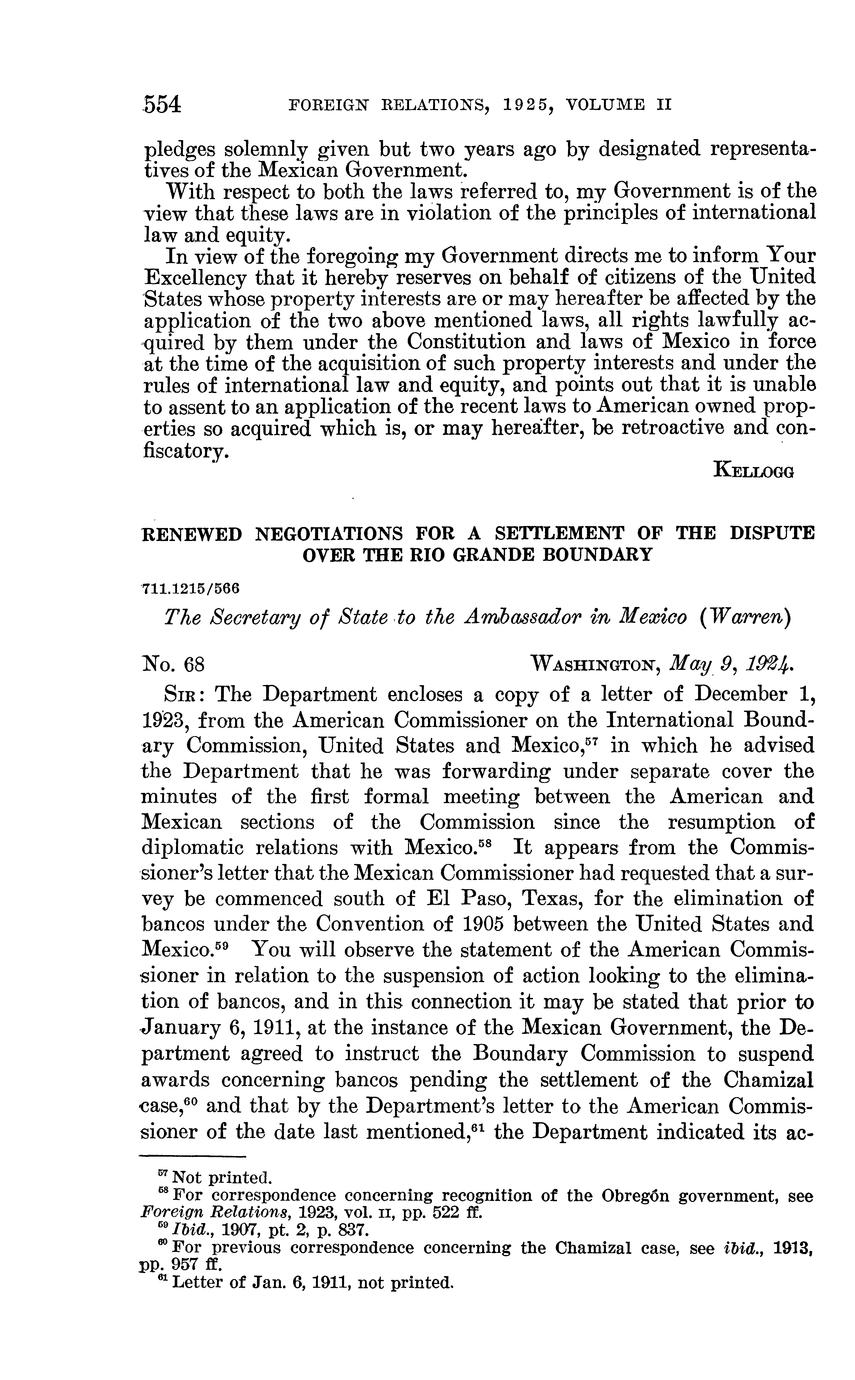 554 FOREIGN RELATIONS, 1925, VOLUME II

pledges solemnly given but two years ago by designated representatives of the Mexican Government.

With respect to both the laws referred to, my Government is of the view that these laws are in violation of the principles of international law and equity.

In view of the foregoing my Government directs me to inform Your Excellency that it hereby reserves on behalf of citizens of the United States whose property interests are or may hereafter be affected by the application of the two above mentioned laws, all rights lawfully acquired by them under the Constitution and laws of Mexico in force at the time of the acquisition of such property interests and under the rules of international law and equity, and points out that it is unable to assent to an application of the recent laws to American owned properties so acquired which is, or may hereafter, be retroactive and confiscatory.

KELLOGG

RENEWED NEGOTIATIONS FOR A SETTLEMENT OF THE DISPUTE OVER THE RIO GRANDE BOUNDARY

711.1215/566

The Secretary of State to the Ambassador in Mexico (Warren)

No. 68 WASHINGTON, May 9, 1924.

SIR: The Department encloses a copy of a letter of December 1, 1923, from the American Commissioner on the International Boundary Commission, United States and Mexico,$^{57}$ in which he advised the Department that he was forwarding under separate cover the minutes of the first formal meeting between the American and Mexican sections of the Commission since the resumption of diplomatic relations with Mexico.$^{58}$ It appears from the Commissioner's letter that the Mexican Commissioner had requested that a survey be commenced south of El Paso, Texas, for the elimination of bancos under the Convention of 1905 between the United States and Mexico.$^{59}$ You will observe the statement of the American Commissioner in relation to the suspension of action looking to the elimination of bancos, and in this connection it may be stated that prior to January 6, 1911, at the instance of the Mexican Government, the Department agreed to instruct the Boundary Commission to suspend awards concerning bancos pending the settlement of the Chamizal case,$^{60}$ and that by the Department's letter to the American Commissioner of the date last mentioned,$^{61}$ the Department indicated its ac-

$^{57}$ Not printed.
$^{58}$ For correspondence concerning recognition of the Obregón government, see Foreign Relations, 1923, vol. II, pp. 522 ff.
$^{59}$ Ibid., 1907, pt. 2, p. 837.
$^{60}$ For previous correspondence concerning the Chamizal case, see ibid., 1913, pp. 957 ff.
$^{61}$ Letter of Jan. 6, 1911, not printed.